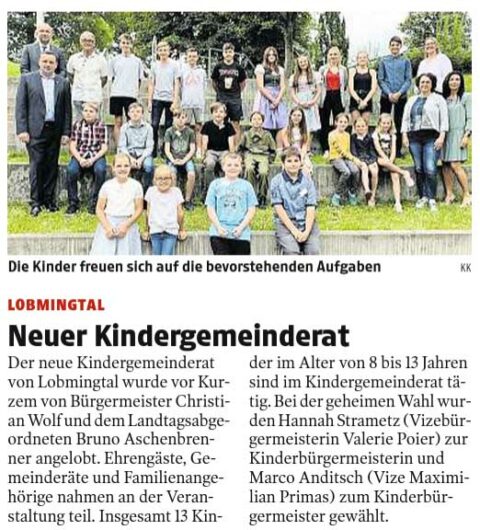 Die Kinder freuen sich auf die bevorstehenden Aufgaben

KK

LOBMINGTAL

Neuer Kindergemeinderat

Der neue Kindergemeinderat von Lobmingtal wurde vor Kurzem von Bürgermeister Christian Wolf und dem Landtagsabgeordneten Bruno Aschenbrenner angelobt. Ehrengäste, Gemeinderäte und Familienangehörige nahmen an der Veranstaltung teil. Insgesamt 13 Kinder im Alter von 8 bis 13 Jahren sind im Kindergemeinderat tätig. Bei der geheimen Wahl wurden Hannah Strametz (Vizebürgermeisterin Valerie Poier) zur Kinderbürgermeisterin und Marco Anditsch (Vize Maximilian Primas) zum Kinderbürgermeister gewählt.